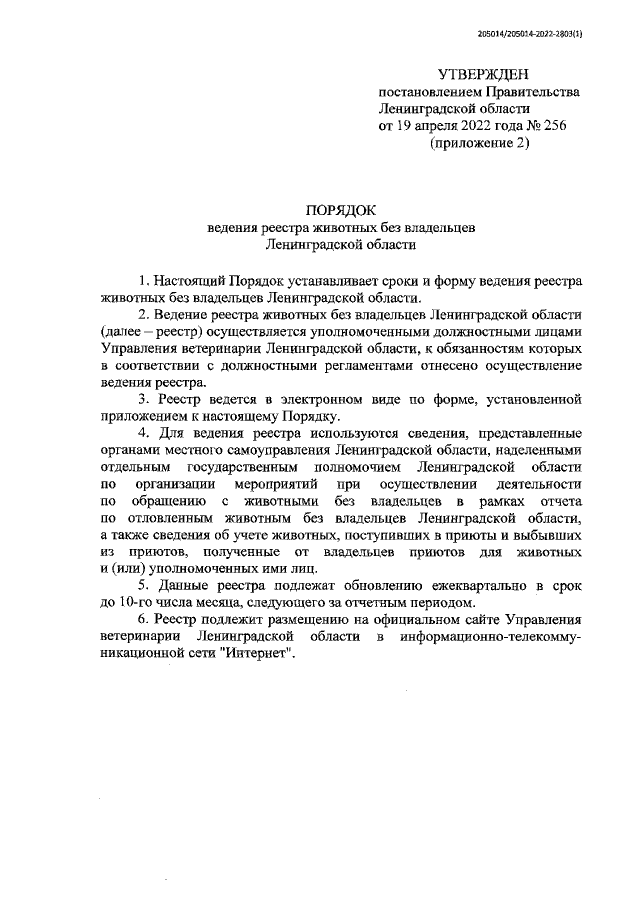 205014/205014-2022-2803(1)

УТВЕРЖДЕН
постановлением Правительства
Ленинградской области
от 19 апреля 2022 года № 256
(приложение 2)

ПОРЯДОК
ведения реестра животных без владельцев
Ленинградской области

1. Настоящий Порядок устанавливает сроки и форму ведения реестра животных без владельцев Ленинградской области.

2. Ведение реестра животных без владельцев Ленинградской области (далее – реестр) осуществляется уполномоченными должностными лицами Управления ветеринарии Ленинградской области, к обязанностям которых в соответствии с должностными регламентами отнесено осуществление ведения реестра.

3. Реестр ведется в электронном виде по форме, установленной приложением к настоящему Порядку.

4. Для ведения реестра используются сведения, представленные органами местного самоуправления Ленинградской области, наделенными отдельным государственным полномочием Ленинградской области по организации мероприятий при осуществлении деятельности по обращению с животными без владельцев в рамках отчета по отловленным животным без владельцев Ленинградской области, а также сведения об учете животных, поступивших в приюты и выбывших из приютов, полученные от владельцев приютов для животных и (или) уполномоченных ими лиц.

5. Данные реестра подлежат обновлению ежеквартально в срок до 10-го числа месяца, следующего за отчетным периодом.

6. Реестр подлежит размещению на официальном сайте Управления ветеринарии Ленинградской области в информационно-телекоммуникационной сети "Интернет".